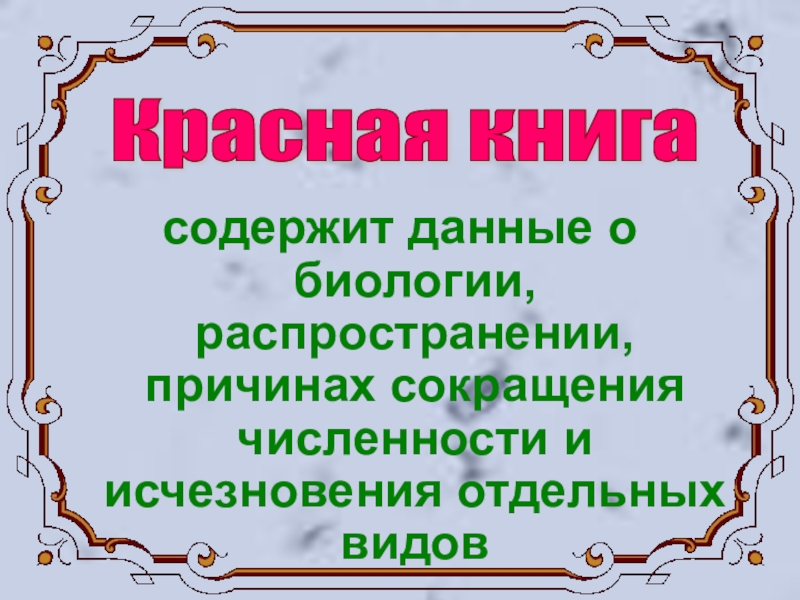 Красная книга

содержит данные о биологии, распространении, причинах сокращения численности и исчезновения отдельных видов